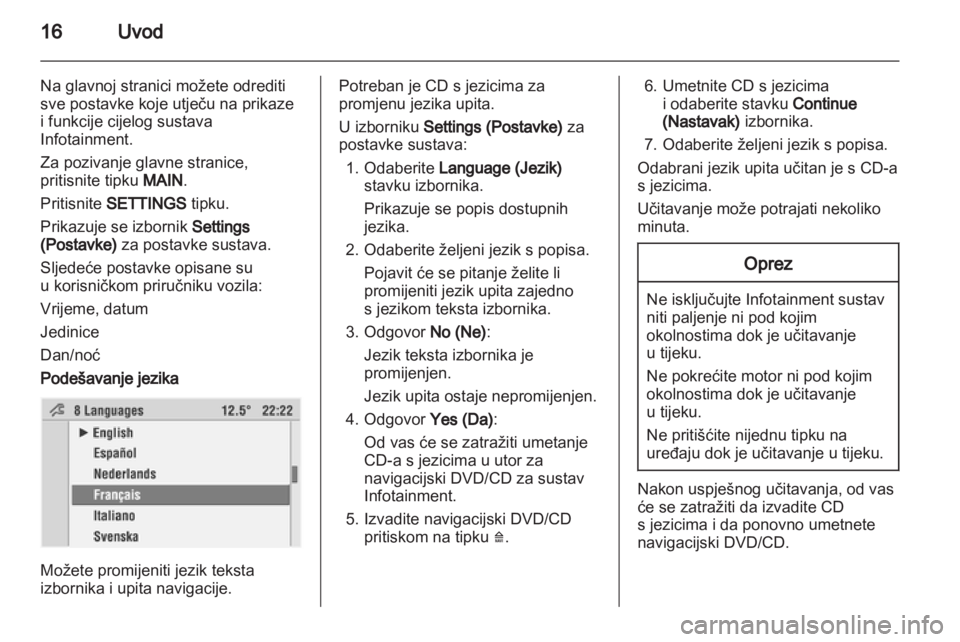 16 Uvod

Na glavnoj stranici možete odrediti sve postavke koje utječu na prikaze i funkcije cijelog sustava Infotainment.

Za pozivanje glavne stranice, pritisnite tipku MAIN.

Pritisnite SETTINGS tipku.

Prikazuje se izbornik Settings (Postavke) za postavke sustava.

Sljedeće postavke opisane su u korisničkom priručniku vozila:

Vrijeme, datum

Jedinice

Dan/noć

Podešavanje jezika

8 Languages 12.5° 22:22
English
Español
Nederlands
Français
Italiano
Svenska

Možete promijeniti jezik teksta izbornika i upita navigacije.

Potreban je CD s jezicima za promjenu jezika upita.

U izborniku Settings (Postavke) za postavke sustava:

1. Odaberite Language (Jezik) stavku izbornika.
Prikazuje se popis dostupnih jezika.

2. Odaberite željeni jezik s popisa.
Pojavit će se pitanje želite li promijeniti jezik upita zajedno s jezikom teksta izbornika.

3. Odgovor No (Ne):
Jezik teksta izbornika je promijenjen.
Jezik upita ostaje nepromijenjen.

4. Odgovor Yes (Da):
Od vas će se zatražiti umetanje CD-a s jezicima u utor za navigacijski DVD/CD za sustav Infotainment.

5. Izvadite navigacijski DVD/CD pritiskom na tipku ⏏.

6. Umetnite CD s jezicima i odaberite stavku Continue (Nastavak) izbornika.

7. Odaberite željeni jezik s popisa.

Odabrani jezik upita učitan je s CD-a s jezicima.

Učitavanje može potrajati nekoliko minuta.

Oprez

Ne isključujte Infotainment sustav niti paljenje ni pod kojim okolnostima dok je učitavanje u tijeku.

Ne pokrećite motor ni pod kojim okolnostima dok je učitavanje u tijeku.

Ne pritišćite nijednu tipku na uređaju dok je učitavanje u tijeku.

Nakon uspješnog učitavanja, od vas će se zatražiti da izvadite CD s jezicima i da ponovno umetnete navigacijski DVD/CD.

carmanualsonline.info